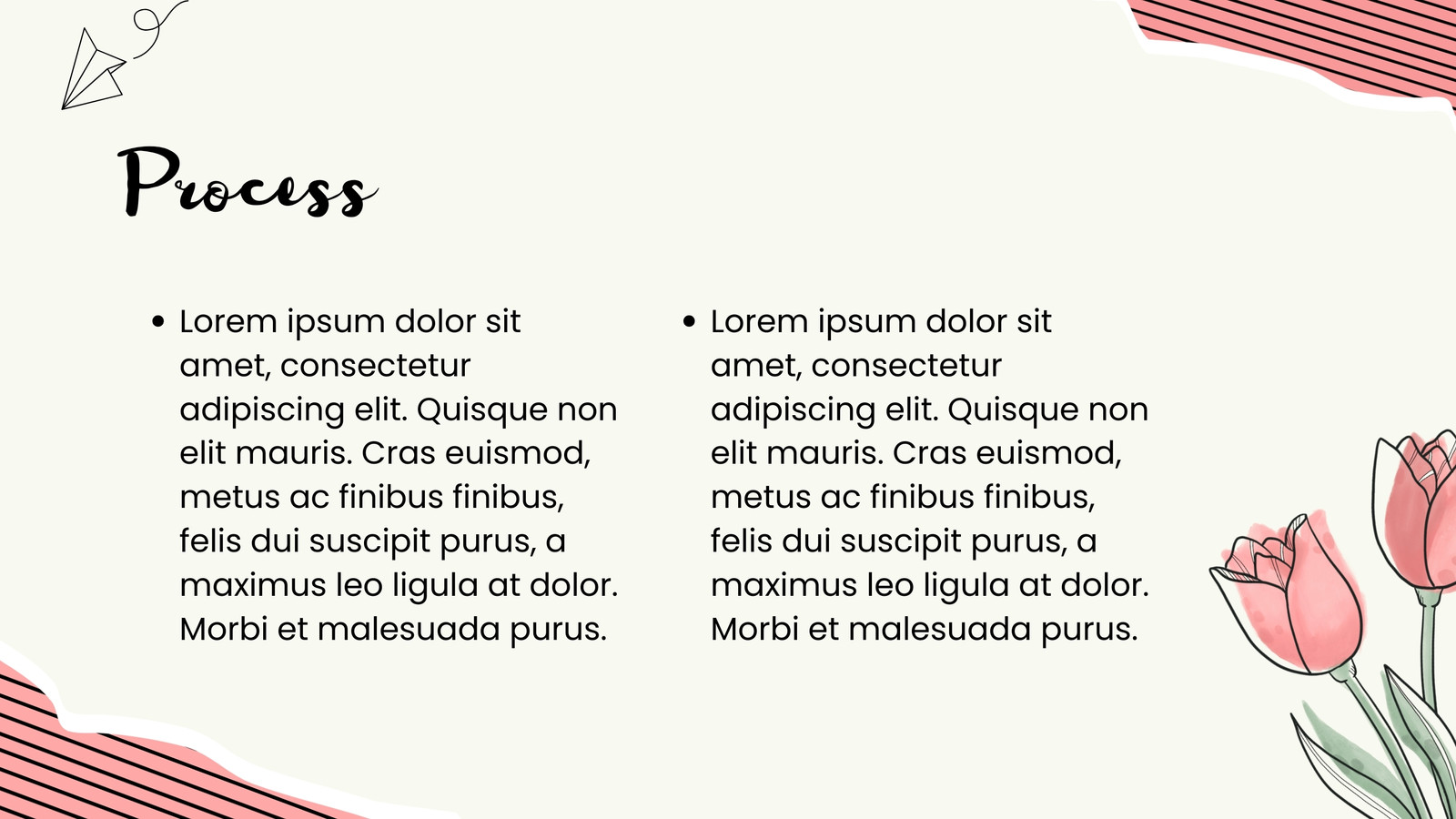 Process

• Lorem ipsum dolor sit amet, consectetur adipiscing elit. Quisque non elit mauris. Cras euismod, metus ac finibus finibus, felis dui suscipit purus, a maximus leo ligula at dolor. Morbi et malesuada purus.

• Lorem ipsum dolor sit amet, consectetur adipiscing elit. Quisque non elit mauris. Cras euismod, metus ac finibus finibus, felis dui suscipit purus, a maximus leo ligula at dolor. Morbi et malesuada purus.